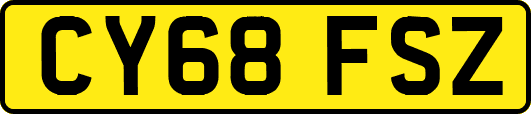 CY68 FSZ